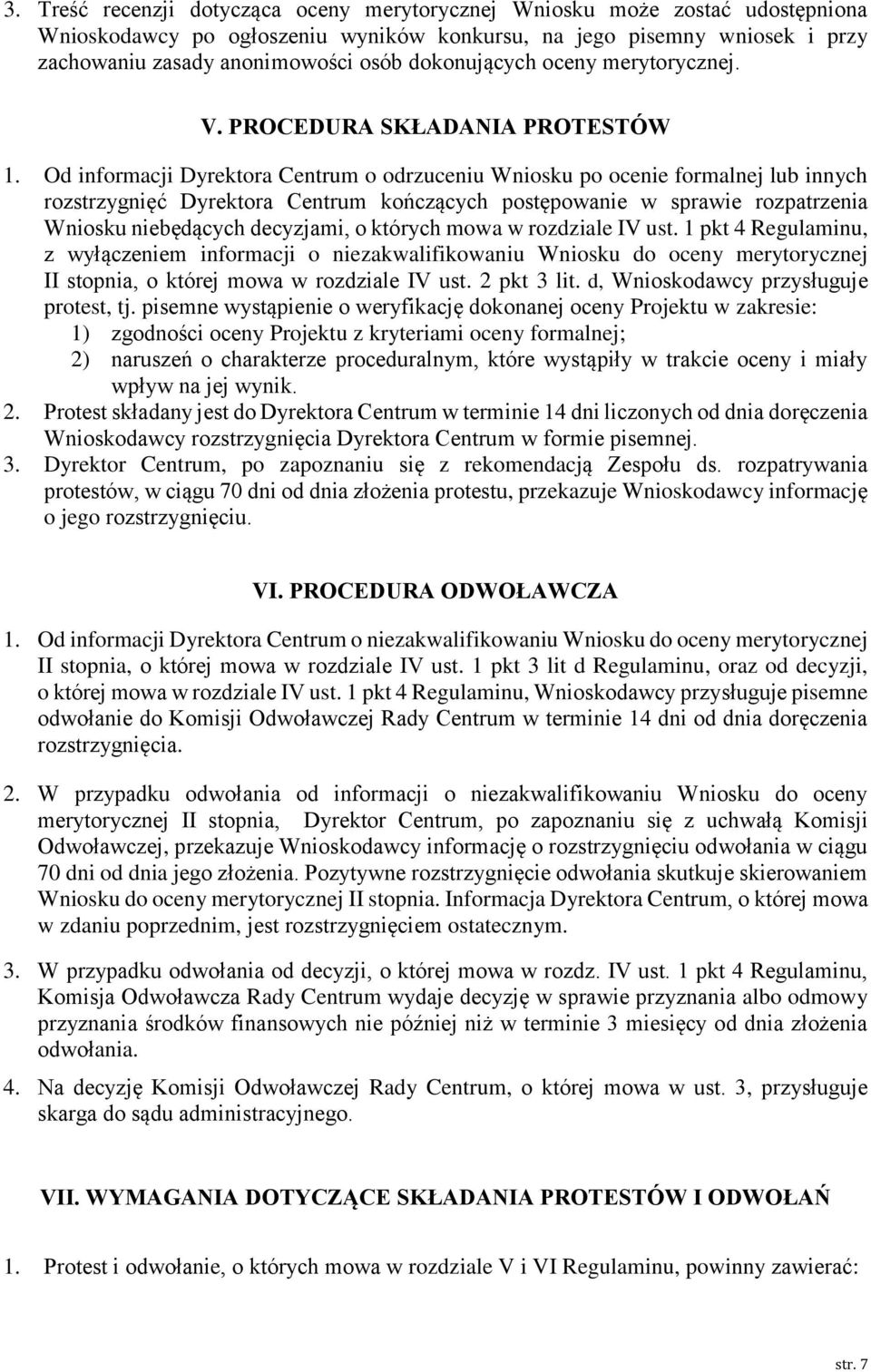 3. Treść recenzji dotycząca oceny merytorycznej Wniosku może zostać udostępniona Wnioskodawcy po ogłoszeniu wyników konkursu, na jego pisemny wniosek i przy zachowaniu zasady anonimowości osób dokonujących oceny merytorycznej.

V. PROCEDURA SKŁADANIA PROTESTÓW

1. Od informacji Dyrektora Centrum o odrzuceniu Wniosku po ocenie formalnej lub innych rozstrzygnięć Dyrektora Centrum kończących postępowanie w sprawie rozpatrzenia Wniosku niebędących decyzjami, o których mowa w rozdziale IV ust. 1 pkt 4 Regulaminu, z wyłączeniem informacji o niezakwalifikowaniu Wniosku do oceny merytorycznej II stopnia, o której mowa w rozdziale IV ust. 2 pkt 3 lit. d, Wnioskodawcy przysługuje protest, tj. pisemne wystąpienie o weryfikację dokonanej oceny Projektu w zakresie:
1) zgodności oceny Projektu z kryteriami oceny formalnej;
2) naruszeń o charakterze proceduralnym, które wystąpiły w trakcie oceny i miały wpływ na jej wynik.
2. Protest składany jest do Dyrektora Centrum w terminie 14 dni liczonych od dnia doręczenia Wnioskodawcy rozstrzygnięcia Dyrektora Centrum w formie pisemnej.
3. Dyrektor Centrum, po zapoznaniu się z rekomendacją Zespołu ds. rozpatrywania protestów, w ciągu 70 dni od dnia złożenia protestu, przekazuje Wnioskodawcy informację o jego rozstrzygnięciu.

VI. PROCEDURA ODWOŁAWCZA

1. Od informacji Dyrektora Centrum o niezakwalifikowaniu Wniosku do oceny merytorycznej II stopnia, o której mowa w rozdziale IV ust. 1 pkt 3 lit d Regulaminu, oraz od decyzji, o której mowa w rozdziale IV ust. 1 pkt 4 Regulaminu, Wnioskodawcy przysługuje pisemne odwołanie do Komisji Odwoławczej Rady Centrum w terminie 14 dni od dnia doręczenia rozstrzygnięcia.

2. W przypadku odwołania od informacji o niezakwalifikowaniu Wniosku do oceny merytorycznej II stopnia, Dyrektor Centrum, po zapoznaniu się z uchwałą Komisji Odwoławczej, przekazuje Wnioskodawcy informację o rozstrzygnięciu odwołania w ciągu 70 dni od dnia jego złożenia. Pozytywne rozstrzygnięcie odwołania skutkuje skierowaniem Wniosku do oceny merytorycznej II stopnia. Informacja Dyrektora Centrum, o której mowa w zdaniu poprzednim, jest rozstrzygnięciem ostatecznym.

3. W przypadku odwołania od decyzji, o której mowa w rozdz. IV ust. 1 pkt 4 Regulaminu, Komisja Odwoławcza Rady Centrum wydaje decyzję w sprawie przyznania albo odmowy przyznania środków finansowych nie później niż w terminie 3 miesięcy od dnia złożenia odwołania.

4. Na decyzję Komisji Odwoławczej Rady Centrum, o której mowa w ust. 3, przysługuje skarga do sądu administracyjnego.

VII. WYMAGANIA DOTYCZĄCE SKŁADANIA PROTESTÓW I ODWOŁAŃ

1. Protest i odwołanie, o których mowa w rozdziale V i VI Regulaminu, powinny zawierać:

str. 7